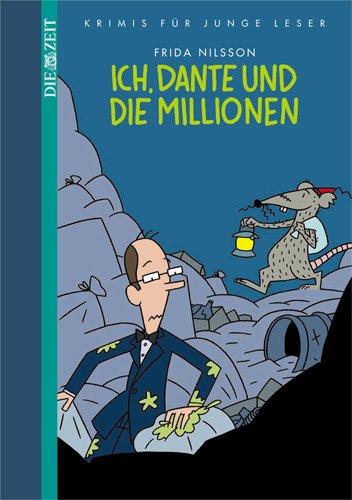 DIE ZEIT

KRIMIS FÜR JUNGE LESER

FRIDA NILSSON

ICH, DANTE UND DIE MILLIONEN